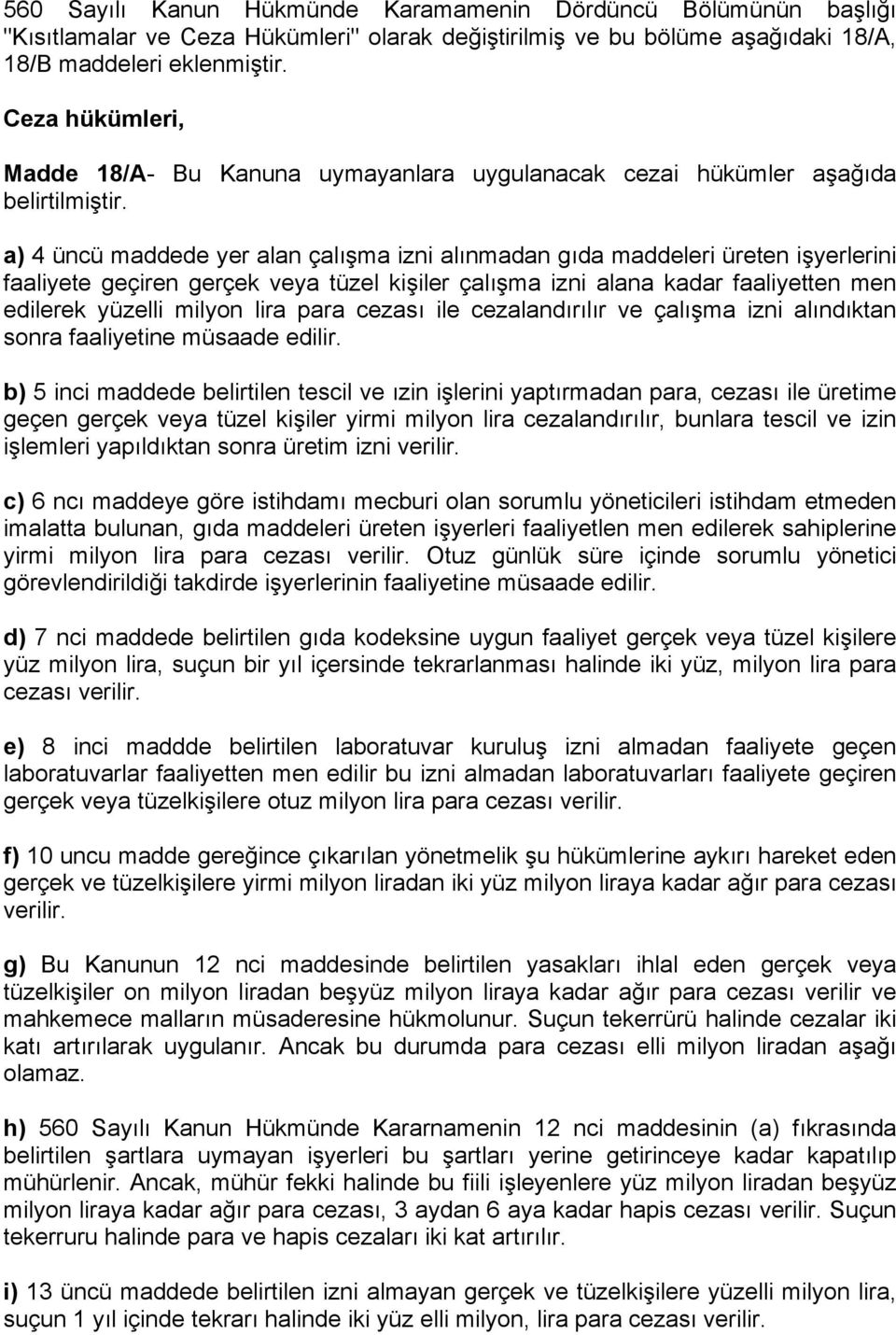 560 Sayılı Kanun Hükmünde Karamamenin Dördüncü Bölümünün başlığı "Kısıtlamalar ve Ceza Hükümleri" olarak değiştirilmiş ve bu bölüme aşağıdaki 18/A, 18/B maddeleri eklenmiştir.

Ceza hükümleri,

Madde 18/A- Bu Kanuna uymayanlara uygulanacak cezai hükümler aşağıda belirtilmiştir.

a) 4 üncü maddede yer alan çalışma izni alınmadan gıda maddeleri üreten işyerlerini faaliyete geçiren gerçek veya tüzel kişiler çalışma izni alana kadar faaliyetten men edilerek yüzelli milyon lira para cezası ile cezalandırılır ve çalışma izni alındıktan sonra faaliyetine müsaade edilir.

b) 5 inci maddede belirtilen tescil ve ızin işlerini yaptırmadan para, cezası ile üretime geçen gerçek veya tüzel kişiler yirmi milyon lira cezalandırılır, bunlara tescil ve izin işlemleri yapıldıktan sonra üretim izni verilir.

c) 6 ncı maddeye göre istihdamı mecburi olan sorumlu yöneticileri istihdam etmeden imalatta bulunan, gıda maddeleri üreten işyerleri faaliyetlen men edilerek sahiplerine yirmi milyon lira para cezası verilir. Otuz günlük süre içinde sorumlu yönetici görevlendirildiği takdirde işyerlerinin faaliyetine müsaade edilir.

d) 7 nci maddede belirtilen gıda kodeksine uygun faaliyet gerçek veya tüzel kişilere yüz milyon lira, suçun bir yıl içersinde tekrarlanması halinde iki yüz, milyon lira para cezası verilir.

e) 8 inci maddde belirtilen laboratuvar kuruluş izni almadan faaliyete geçen laboratuvarlar faaliyetten men edilir bu izni almadan laboratuvarları faaliyete geçiren gerçek veya tüzelkişilere otuz milyon lira para cezası verilir.

f) 10 uncu madde gereğince çıkarılan yönetmelik şu hükümlerine aykırı hareket eden gerçek ve tüzelkişilere yirmi milyon liradan iki yüz milyon liraya kadar ağır para cezası verilir.

g) Bu Kanunun 12 nci maddesinde belirtilen yasakları ihlal eden gerçek veya tüzelkişiler on milyon liradan beşyüz milyon liraya kadar ağır para cezası verilir ve mahkemece malların müsaderesine hükmolunur. Suçun tekerrürü halinde cezalar iki katı artırılarak uygulanır. Ancak bu durumda para cezası elli milyon liradan aşağı olamaz.

h) 560 Sayılı Kanun Hükmünde Kararnamenin 12 nci maddesinin (a) fıkrasında belirtilen şartlara uymayan işyerleri bu şartları yerine getirinceye kadar kapatılıp mühürlenir. Ancak, mühür fekki halinde bu fiili işleyenlere yüz milyon liradan beşyüz milyon liraya kadar ağır para cezası, 3 aydan 6 aya kadar hapis cezası verilir. Suçun tekerruru halinde para ve hapis cezaları iki kat artırılır.

i) 13 üncü maddede belirtilen izni almayan gerçek ve tüzelkişilere yüzelli milyon lira, suçun 1 yıl içinde tekrarı halinde iki yüz elli milyon, lira para cezası verilir.